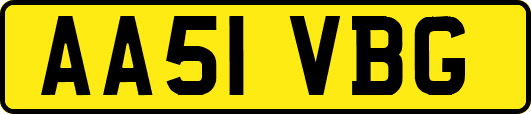 AA51 VBG